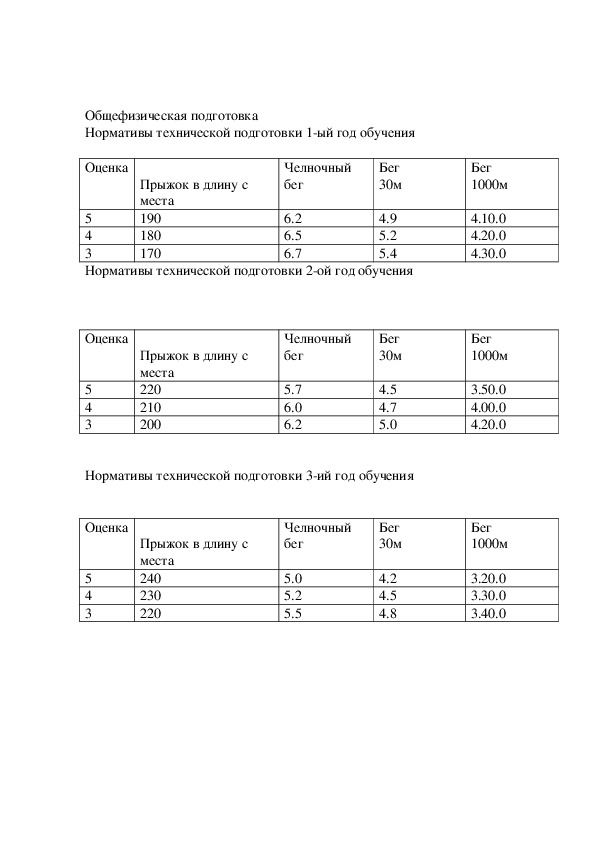 Общефизическая подготовка
Нормативы технической подготовки 1-ый год обучения

| Оценка | Прыжок в длину с места | Челночный бег | Бег 30м | Бег 1000м |
|---|---|---|---|---|
| 5 | 190 | 6.2 | 4.9 | 4.10.0 |
| 4 | 180 | 6.5 | 5.2 | 4.20.0 |
| 3 | 170 | 6.7 | 5.4 | 4.30.0 |

Нормативы технической подготовки 2-ой год обучения

| Оценка | Прыжок в длину с места | Челночный бег | Бег 30м | Бег 1000м |
|---|---|---|---|---|
| 5 | 220 | 5.7 | 4.5 | 3.50.0 |
| 4 | 210 | 6.0 | 4.7 | 4.00.0 |
| 3 | 200 | 6.2 | 5.0 | 4.20.0 |

Нормативы технической подготовки 3-ий год обучения

| Оценка | Прыжок в длину с места | Челночный бег | Бег 30м | Бег 1000м |
|---|---|---|---|---|
| 5 | 240 | 5.0 | 4.2 | 3.20.0 |
| 4 | 230 | 5.2 | 4.5 | 3.30.0 |
| 3 | 220 | 5.5 | 4.8 | 3.40.0 |